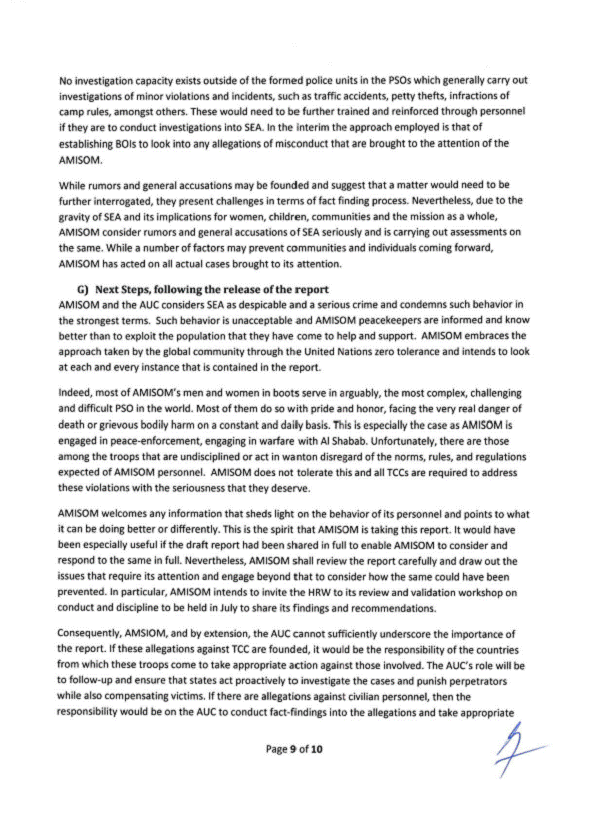 No investigation capacity exists outside of the formed police units in the PSOs which generally carry out investigations of minor violations and incidents, such as traffic accidents, petty thefts, infractions of camp rules, amongst others. These would need to be further trained and reinforced through personnel if they are to conduct investigations into SEA. In the interim the approach employed is that of establishing BOIs to look into any allegations of misconduct that are brought to the attention of the AMISOM.

While rumors and general accusations may be founded and suggest that a matter would need to be further interrogated, they present challenges in terms of fact finding process. Nevertheless, due to the gravity of SEA and its implications for women, children, communities and the mission as a whole, AMISOM consider rumors and general accusations of SEA seriously and is carrying out assessments on the same. While a number of factors may prevent communities and individuals coming forward, AMISOM has acted on all actual cases brought to its attention.

G) Next Steps, following the release of the report
AMISOM and the AUC considers SEA as despicable and a serious crime and condemns such behavior in the strongest terms. Such behavior is unacceptable and AMISOM peacekeepers are informed and know better than to exploit the population that they have come to help and support. AMISOM embraces the approach taken by the global community through the United Nations zero tolerance and intends to look at each and every instance that is contained in the report.

Indeed, most of AMISOM's men and women in boots serve in arguably, the most complex, challenging and difficult PSO in the world. Most of them do so with pride and honor, facing the very real danger of death or grievous bodily harm on a constant and daily basis. This is especially the case as AMISOM is engaged in peace-enforcement, engaging in warfare with Al Shabab. Unfortunately, there are those among the troops that are undisciplined or act in wanton disregard of the norms, rules, and regulations expected of AMISOM personnel. AMISOM does not tolerate this and all TCCs are required to address these violations with the seriousness that they deserve.

AMISOM welcomes any information that sheds light on the behavior of its personnel and points to what it can be doing better or differently. This is the spirit that AMISOM is taking this report. It would have been especially useful if the draft report had been shared in full to enable AMISOM to consider and respond to the same in full. Nevertheless, AMISOM shall review the report carefully and draw out the issues that require its attention and engage beyond that to consider how the same could have been prevented. In particular, AMISOM intends to invite the HRW to its review and validation workshop on conduct and discipline to be held in July to share its findings and recommendations.

Consequently, AMSIOM, and by extension, the AUC cannot sufficiently underscore the importance of the report. If these allegations against TCC are founded, it would be the responsibility of the countries from which these troops come to take appropriate action against those involved. The AUC's role will be to follow-up and ensure that states act proactively to investigate the cases and punish perpetrators while also compensating victims. If there are allegations against civilian personnel, then the responsibility would be on the AUC to conduct fact-findings into the allegations and take appropriate

Page 9 of 10